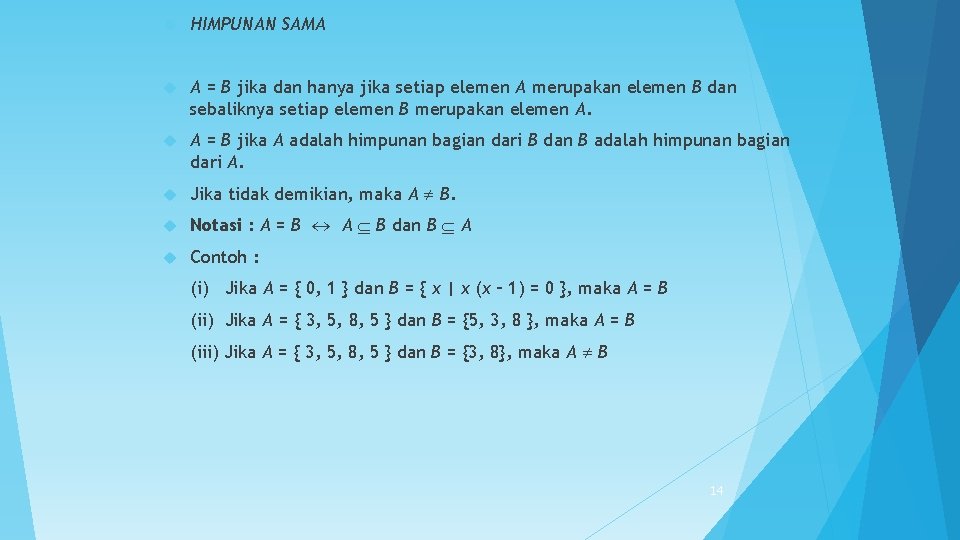 HIMPUNAN SAMA

$A = B$ jika dan hanya jika setiap elemen $A$ merupakan elemen $B$ dan sebaliknya setiap elemen $B$ merupakan elemen $A$.

$A = B$ jika $A$ adalah himpunan bagian dari $B$ dan $B$ adalah himpunan bagian dari $A$.

Jika tidak demikian, maka $A \neq B$.

Notasi : $A = B \leftrightarrow A \subseteq B$ dan $B \subseteq A$

Contoh :

(i) Jika $A = \{ 0, 1 \}$ dan $B = \{ x \mid x (x - 1) = 0 \}$, maka $A = B$

(ii) Jika $A = \{ 3, 5, 8, 5 \}$ dan $B = \{5, 3, 8 \}$, maka $A = B$

(iii) Jika $A = \{ 3, 5, 8, 5 \}$ dan $B = \{3, 8\}$, maka $A \neq B$

14